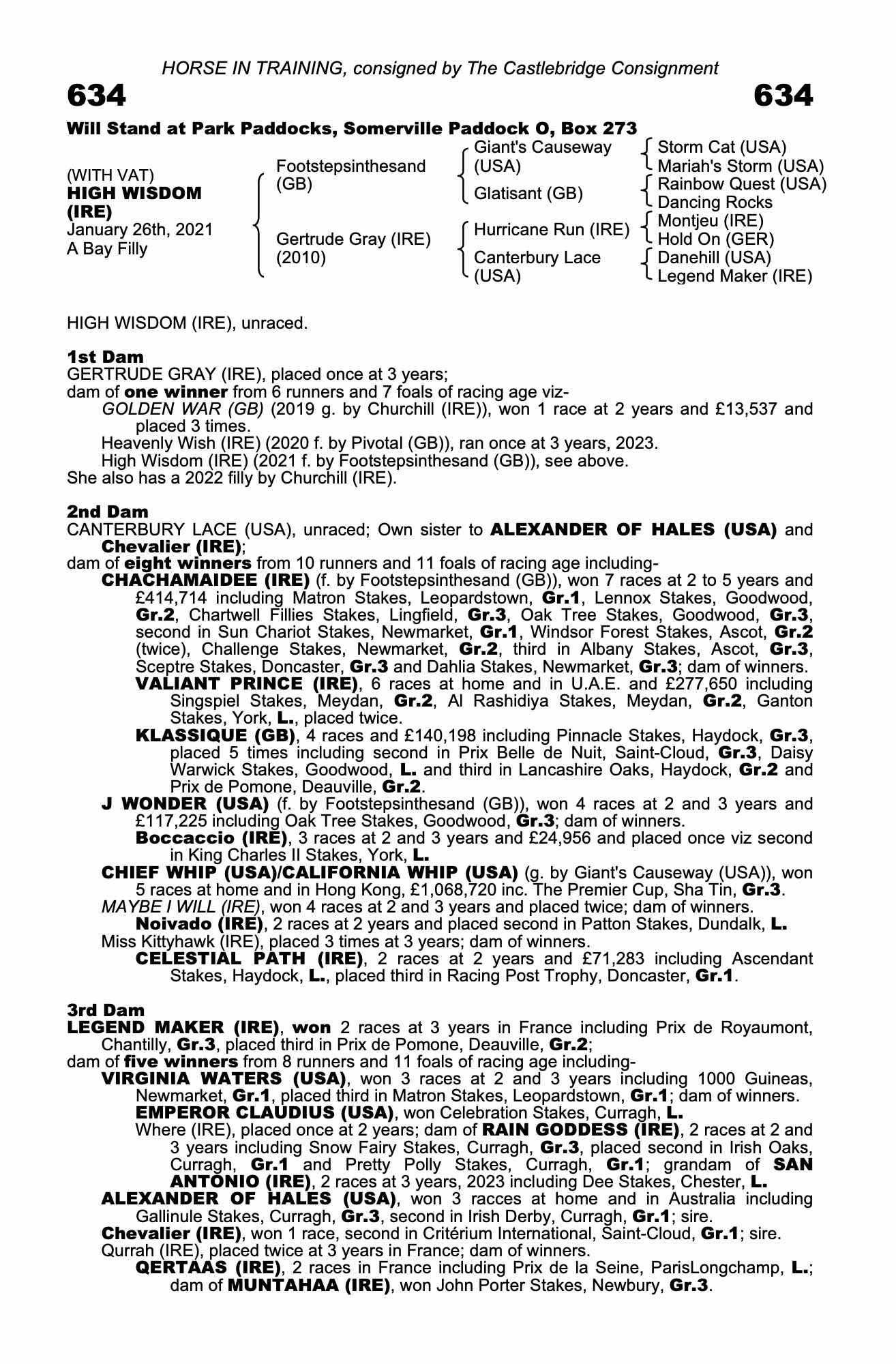 HORSE IN TRAINING, consigned by The Castlebridge Consignment

634 634

Will Stand at Park Paddocks, Somerville Paddock O, Box 273

(WITH VAT)
HIGH WISDOM (IRE)
January 26th, 2021
A Bay Filly

Footstepsinthesand (GB)
Gertrude Gray (IRE) (2010)

Giant's Causeway (USA)
Glatisant (GB)
Hurricane Run (IRE)
Canterbury Lace (USA)

Storm Cat (USA)
Mariah's Storm (USA)
Rainbow Quest (USA)
Dancing Rocks
Montjeu (IRE)
Hold On (GER)
Danehill (USA)
Legend Maker (IRE)

HIGH WISDOM (IRE), unraced.

1st Dam
GERTRUDE GRAY (IRE), placed once at 3 years;
dam of one winner from 6 runners and 7 foals of racing age viz-
GOLDEN WAR (GB) (2019 g. by Churchill (IRE)), won 1 race at 2 years and £13,537 and placed 3 times.
Heavenly Wish (IRE) (2020 f. by Pivotal (GB)), ran once at 3 years, 2023.
High Wisdom (IRE) (2021 f. by Footstepsinthesand (GB)), see above.
She also has a 2022 filly by Churchill (IRE).

2nd Dam
CANTERBURY LACE (USA), unraced; Own sister to ALEXANDER OF HALES (USA) and Chevalier (IRE);
dam of eight winners from 10 runners and 11 foals of racing age including-
CHACHAMAIDEE (IRE) (f. by Footstepsinthesand (GB)), won 7 races at 2 to 5 years and £414,714 including Matron Stakes, Leopardstown, Gr.1, Lennox Stakes, Goodwood, Gr.2, Chartwell Fillies Stakes, Lingfield, Gr.3, Oak Tree Stakes, Goodwood, Gr.3, second in Sun Chariot Stakes, Newmarket, Gr.1, Windsor Forest Stakes, Ascot, Gr.2 (twice), Challenge Stakes, Newmarket, Gr.2, third in Albany Stakes, Ascot, Gr.3, Sceptre Stakes, Doncaster, Gr.3 and Dahlia Stakes, Newmarket, Gr.3; dam of winners.
VALIANT PRINCE (IRE), 6 races at home and in U.A.E. and £277,650 including Singspiel Stakes, Meydan, Gr.2, Al Rashidiya Stakes, Meydan, Gr.2, Ganton Stakes, York, L., placed twice.
KLASSIQUE (GB), 4 races and £140,198 including Pinnacle Stakes, Haydock, Gr.3, placed 5 times including second in Prix Belle de Nuit, Saint-Cloud, Gr.3, Daisy Warwick Stakes, Goodwood, L. and third in Lancashire Oaks, Haydock, Gr.2 and Prix de Pomone, Deauville, Gr.2.
J WONDER (USA) (f. by Footstepsinthesand (GB)), won 4 races at 2 and 3 years and £117,225 including Oak Tree Stakes, Goodwood, Gr.3; dam of winners.
Boccaccio (IRE), 3 races at 2 and 3 years and £24,956 and placed once viz second in King Charles II Stakes, York, L.
CHIEF WHIP (USA)/CALIFORNIA WHIP (USA) (g. by Giant's Causeway (USA)), won 5 races at home and in Hong Kong, £1,068,720 inc. The Premier Cup, Sha Tin, Gr.3.
MAYBE I WILL (IRE), won 4 races at 2 and 3 years and placed twice; dam of winners.
Noivado (IRE), 2 races at 2 years and placed second in Patton Stakes, Dundalk, L.
Miss Kittyhawk (IRE), placed 3 times at 3 years; dam of winners.
CELESTIAL PATH (IRE), 2 races at 2 years and £71,283 including Ascendant Stakes, Haydock, L., placed third in Racing Post Trophy, Doncaster, Gr.1.

3rd Dam
LEGEND MAKER (IRE), won 2 races at 3 years in France including Prix de Royaumont, Chantilly, Gr.3, placed third in Prix de Pomone, Deauville, Gr.2;
dam of five winners from 8 runners and 11 foals of racing age including-
VIRGINIA WATERS (USA), won 3 races at 2 and 3 years including 1000 Guineas, Newmarket, Gr.1, placed third in Matron Stakes, Leopardstown, Gr.1; dam of winners.
EMPEROR CLAUDIUS (USA), won Celebration Stakes, Curragh, L.
Where (IRE), placed once at 2 years; dam of RAIN GODDESS (IRE), 2 races at 2 and 3 years including Snow Fairy Stakes, Curragh, Gr.3, placed second in Irish Oaks, Curragh, Gr.1 and Pretty Polly Stakes, Curragh, Gr.1; grandam of SAN ANTONIO (IRE), 2 races at 3 years, 2023 including Dee Stakes, Chester, L.
ALEXANDER OF HALES (USA), won 3 racces at home and in Australia including Gallinule Stakes, Curragh, Gr.3, second in Irish Derby, Curragh, Gr.1; sire.
Chevalier (IRE), won 1 race, second in Critérium International, Saint-Cloud, Gr.1; sire.
Qurrah (IRE), placed twice at 3 years in France; dam of winners.
QERTAAS (IRE), 2 races in France including Prix de la Seine, ParisLongchamp, L.; dam of MUNTAHAA (IRE), won John Porter Stakes, Newbury, Gr.3.